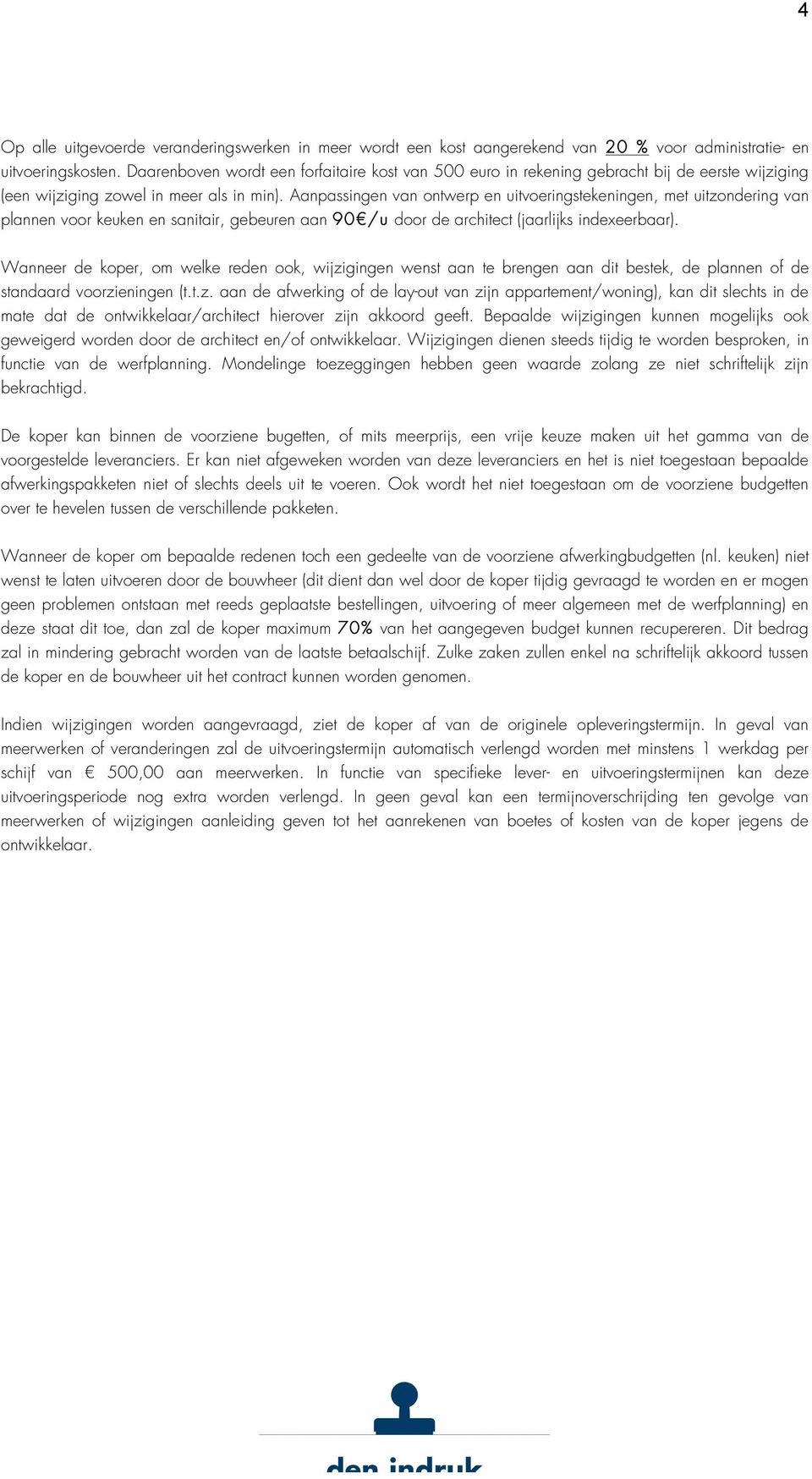 4

Op alle uitgevoerde veranderingswerken in meer wordt een kost aangerekend van 20 % voor administratie- en uitvoeringskosten. Daarenboven wordt een forfaitaire kost van 500 euro in rekening gebracht bij de eerste wijziging (een wijziging zowel in meer als in min). Aanpassingen van ontwerp en uitvoeringstekeningen, met uitzondering van plannen voor keuken en sanitair, gebeuren aan 90€/u door de architect (jaarlijks indexeerbaar).

Wanneer de koper, om welke reden ook, wijzigingen wenst aan te brengen aan dit bestek, de plannen of de standaard voorzieningen (t.t.z. aan de afwerking of de lay-out van zijn appartement/woning), kan dit slechts in de mate dat de ontwikkelaar/architect hierover zijn akkoord geeft. Bepaalde wijzigingen kunnen mogelijks ook geweigerd worden door de architect en/of ontwikkelaar. Wijzigingen dienen steeds tijdig te worden besproken, in functie van de werfplanning. Mondelinge toezeggingen hebben geen waarde zolang ze niet schriftelijk zijn bekrachtigd.

De koper kan binnen de voorziene bugetten, of mits meerprijs, een vrije keuze maken uit het gamma van de voorgestelde leveranciers. Er kan niet afgeweken worden van deze leveranciers en het is niet toegestaan bepaalde afwerkingspakketen niet of slechts deels uit te voeren. Ook wordt het niet toegestaan om de voorziene budgetten over te hevelen tussen de verschillende pakketen.

Wanneer de koper om bepaalde redenen toch een gedeelte van de voorziene afwerkingbudgetten (nl. keuken) niet wenst te laten uitvoeren door de bouwheer (dit dient dan wel door de koper tijdig gevraagd te worden en er mogen geen problemen ontstaan met reeds geplaatste bestellingen, uitvoering of meer algemeen met de werfplanning) en deze staat dit toe, dan zal de koper maximum 70% van het aangegeven budget kunnen recupereren. Dit bedrag zal in mindering gebracht worden van de laatste betaalschijf. Zulke zaken zullen enkel na schriftelijk akkoord tussen de koper en de bouwheer uit het contract kunnen worden genomen.

Indien wijzigingen worden aangevraagd, ziet de koper af van de originele opleveringstermijn. In geval van meerwerken of veranderingen zal de uitvoeringstermijn automatisch verlengd worden met minstens 1 werkdag per schijf van € 500,00 aan meerwerken. In functie van specifieke lever- en uitvoeringstermijnen kan deze uitvoeringsperiode nog extra worden verlengd. In geen geval kan een termijnoverschrijding ten gevolge van meerwerken of wijzigingen aanleiding geven tot het aanrekenen van boetes of kosten van de koper jegens de ontwikkelaar.

den indruk